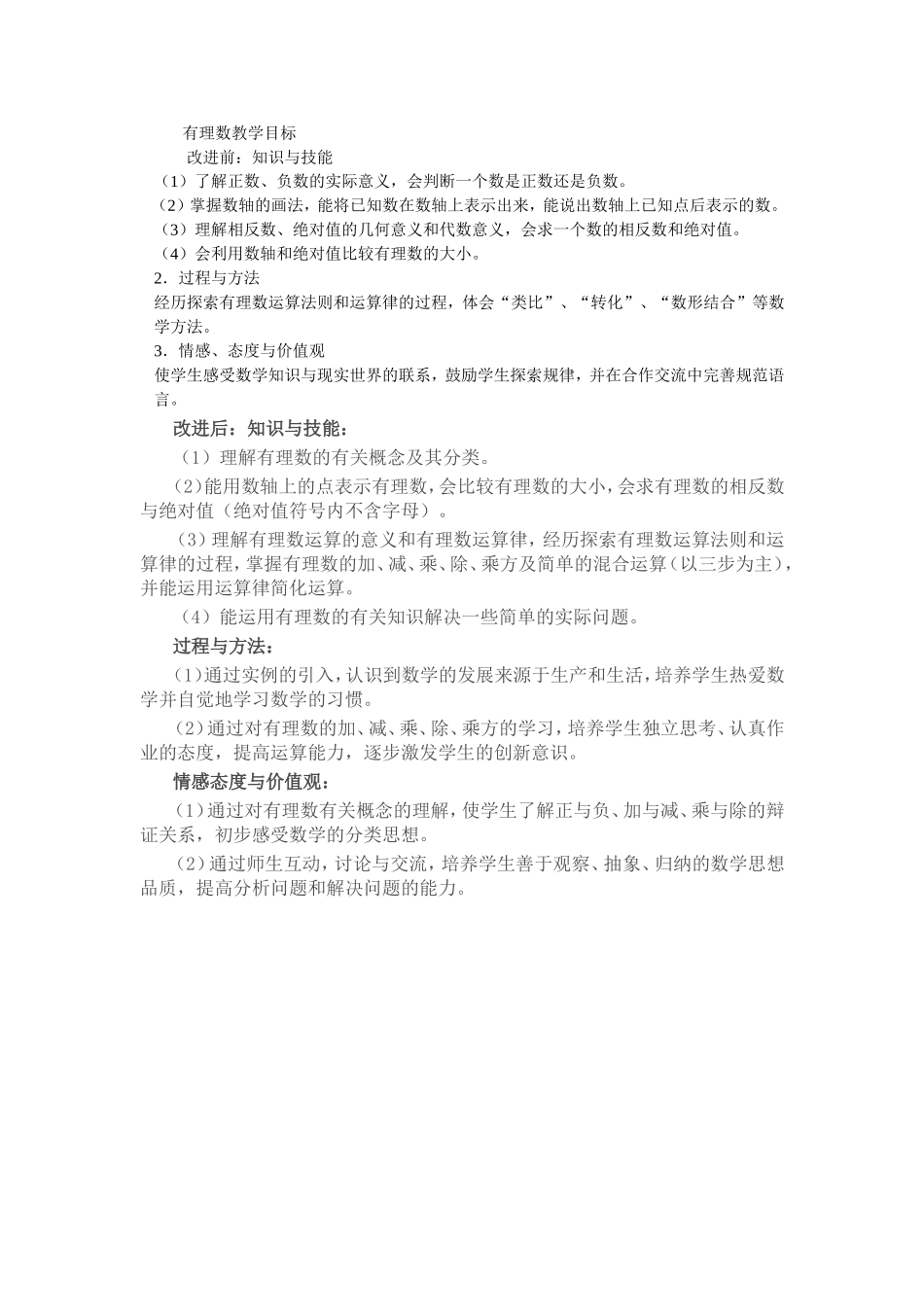 有理数教学目标

改进前：知识与技能

（1）了解正数、负数的实际意义，会判断一个数是正数还是负数。

（2）掌握数轴的画法，能将已知数在数轴上表示出来，能说出数轴上已知点后表示的数。

（3）理解相反数、绝对值的几何意义和代数意义，会求一个数的相反数和绝对值。

（4）会利用数轴和绝对值比较有理数的大小。

2．过程与方法

经历探索有理数运算法则和运算律的过程，体会“类比”、“转化”、“数形结合”等数学方法。

3．情感、态度与价值观

使学生感受数学知识与现实世界的联系，鼓励学生探索规律，并在合作交流中完善规范语言。

改进后：知识与技能：

（1）理解有理数的有关概念及其分类。

(2)能用数轴上的点表示有理数，会比较有理数的大小，会求有理数的相反数与绝对值（绝对值符号内不含字母）。

(3)理解有理数运算的意义和有理数运算律，经历探索有理数运算法则和运算律的过程，掌握有理数的加、减、乘、除、乘方及简单的混合运算（以三步为主），并能运用运算律简化运算。

（4）能运用有理数的有关知识解决一些简单的实际问题。

过程与方法：

(1)通过实例的引入，认识到数学的发展来源于生产和生活，培养学生热爱数学并自觉地学习数学的习惯。

(2)通过对有理数的加、减、乘、除、乘方的学习，培养学生独立思考、认真作业的态度，提高运算能力，逐步激发学生的创新意识。

情感态度与价值观：

(1)通过对有理数有关概念的理解，使学生了解正与负、加与减、乘与除的辩证关系，初步感受数学的分类思想。

(2)通过师生互动，讨论与交流，培养学生善于观察、抽象、归纳的数学思想品质，提高分析问题和解决问题的能力。